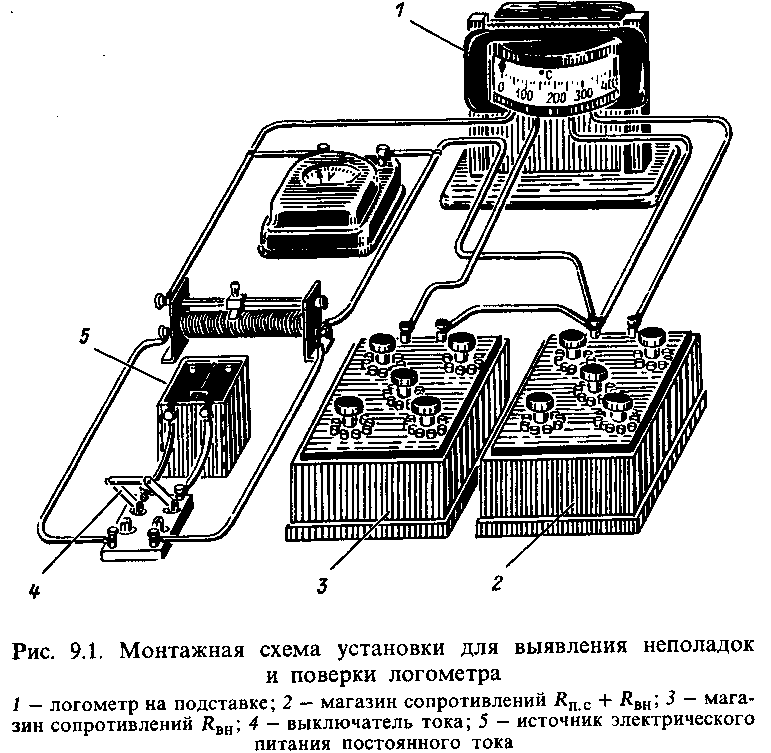 1

°C

0 100 200 300 400

5

4

3

2

Рис. 9.1. Монтажная схема установки для выявления неполадок и поверки логометра

1 – логометр на подставке; 2 – магазин сопротивлений $R_{п.с} + R_{вн}$; 3 – магазин сопротивлений $R_{вн}$; 4 – выключатель тока; 5 – источник электрического питания постоянного тока